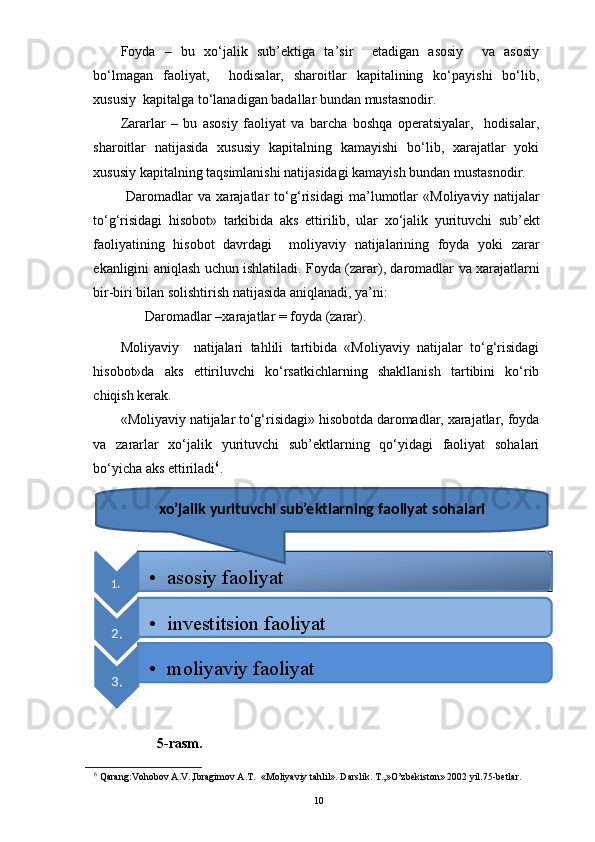 Foyda – bu xo‘jalik sub’ektiga ta’sir etadigan asosiy va asosiy bo‘lmagan faoliyat, hodisalar, sharoitlar kapitalining ko‘payishi bo‘lib, xususiy kapitalga to‘lanadigan badallar bundan mustasnodir.

Zararlar – bu asosiy faoliyat va barcha boshqa operatsiyalar, hodisalar, sharoitlar natijasida xususiy kapitalning kamayishi bo‘lib, xarajatlar yoki xususiy kapitalning taqsimlanishi natijasidagi kamayish bundan mustasnodir.

Daromadlar va xarajatlar to‘g‘risidagi ma’lumotlar «Moliyaviy natijalar to‘g‘risidagi hisobot» tarkibida aks ettirilib, ular xo‘jalik yurituvchi sub’ekt faoliyatining hisobot davrdagi moliyaviy natijalarining foyda yoki zarar ekanligini aniqlash uchun ishlatiladi. Foyda (zarar), daromadlar va xarajatlarni bir-biri bilan solishtirish natijasida aniqlanadi, ya’ni:

Daromadlar –xarajatlar = foyda (zarar).

Moliyaviy natijalari tahlili tartibida «Moliyaviy natijalar to‘g‘risidagi hisobot»da aks ettiriluvchi ko‘rsatkichlarning shakllanish tartibini ko‘rib chiqish kerak.

«Moliyaviy natijalar to‘g‘risidagi» hisobotda daromadlar, xarajatlar, foyda va zararlar xo‘jalik yurituvchi sub’ektlarning qo‘yidagi faoliyat sohalari bo‘yicha aks ettiriladi$^6$.

xo’jalik yurituvchi sub’ektlarning faoliyat sohalari

1. • asosiy faoliyat

2. • investitsion faoliyat

3. • moliyaviy faoliyat

5-rasm.

$^6$ Qarang:Vohobov A.V.,Ibragimov A.T. «Moliyaviy tahlil». Darslik. T.,»O’zbekiston» 2002 yil.75-betlar.

10